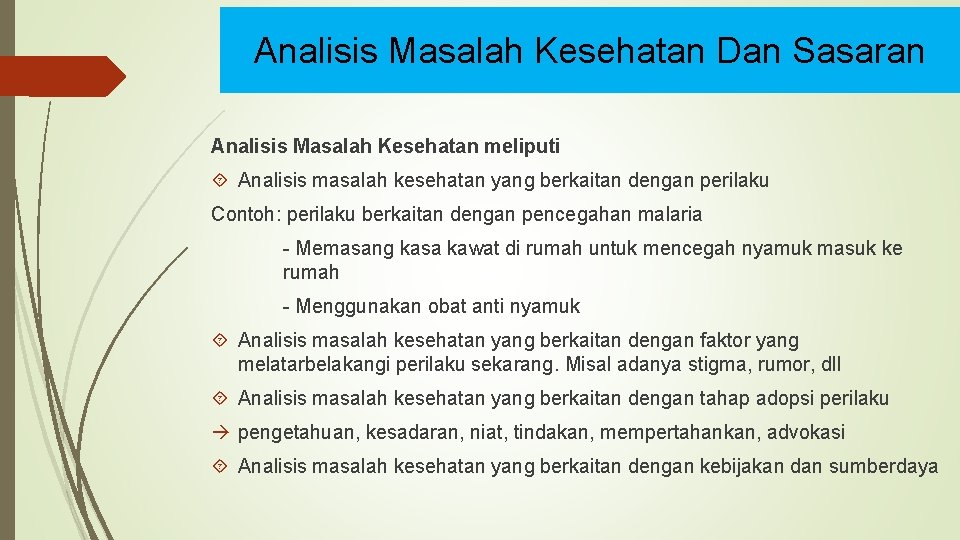 Analisis Masalah Kesehatan Dan Sasaran

Analisis Masalah Kesehatan meliputi

Analisis masalah kesehatan yang berkaitan dengan perilaku

Contoh: perilaku berkaitan dengan pencegahan malaria

- Memasang kasa kawat di rumah untuk mencegah nyamuk masuk ke rumah

- Menggunakan obat anti nyamuk

Analisis masalah kesehatan yang berkaitan dengan faktor yang melatarbelakangi perilaku sekarang. Misal adanya stigma, rumor, dll

Analisis masalah kesehatan yang berkaitan dengan tahap adopsi perilaku

→ pengetahuan, kesadaran, niat, tindakan, mempertahankan, advokasi

Analisis masalah kesehatan yang berkaitan dengan kebijakan dan sumberdaya